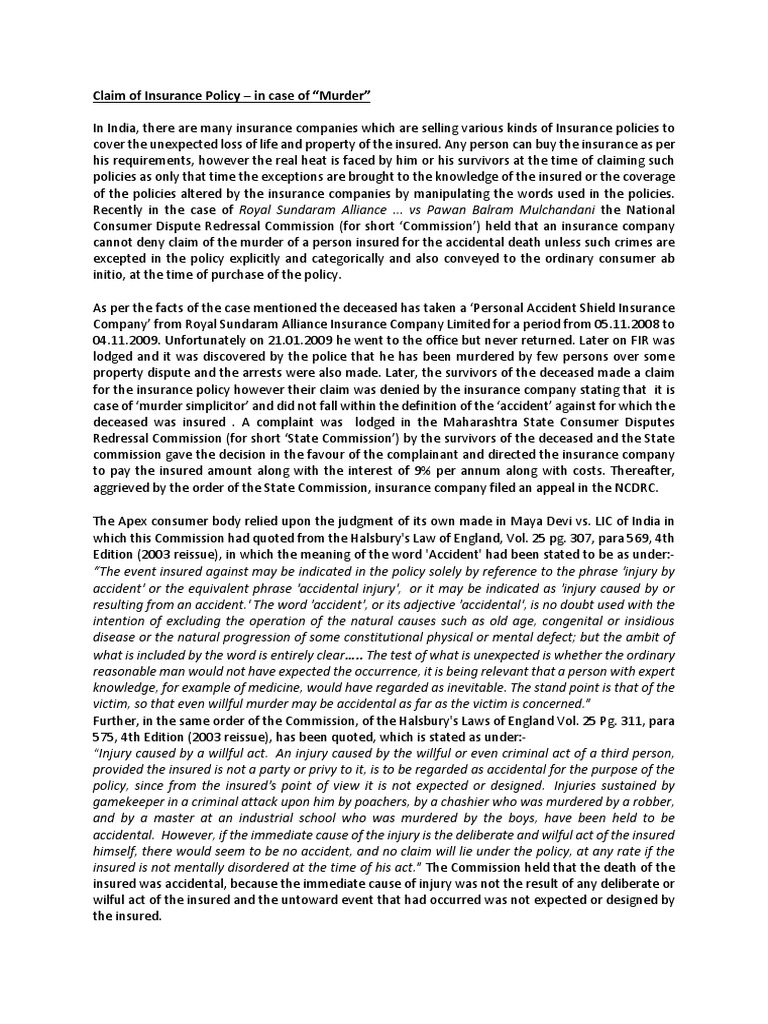 Claim of Insurance Policy – in case of "Murder"

In India, there are many insurance companies which are selling various kinds of Insurance policies to cover the unexpected loss of life and property of the insured. Any person can buy the insurance as per his requirements, however the real heat is faced by him or his survivors at the time of claiming such policies as only that time the exceptions are brought to the knowledge of the insured or the coverage of the policies altered by the insurance companies by manipulating the words used in the policies. Recently in the case of Royal Sundaram Alliance ... vs Pawan Balram Mulchandani the National Consumer Dispute Redressal Commission (for short 'Commission') held that an insurance company cannot deny claim of the murder of a person insured for the accidental death unless such crimes are excepted in the policy explicitly and also conveyed to the ordinary consumer ab initio, at the time of purchase of the policy.

As per the facts of the case mentioned the deceased has taken a 'Personal Accident Shield Insurance Company' from Royal Sundaram Alliance Insurance Company Limited for a period from 05.11.2008 to 04.11.2009. Unfortunately on 21.01.2009 he went to the office but never returned. Later on FIR was lodged and it was discovered by the police that he has been murdered by few persons over some property dispute and the arrests were also made. Later, the survivors of the deceased made a claim for the insurance policy however their claim was denied by the insurance company stating that it is case of 'murder simplicitor' and did not fall within the definition of the 'accident' against for which the deceased was insured . A complaint was lodged in the Maharashtra State Consumer Disputes Redressal Commission (for short 'State Commission') by the survivors of the deceased and the State commission gave the decision in the favour of the complainant and directed the insurance company to pay the insured amount along with the interest of 9% per annum along with costs. Thereafter, aggrieved by the order of the State Commission, insurance company filed an appeal in the NCDRC.

The Apex consumer body relied upon the judgment of its own made in Maya Devi vs. LIC of India in which this Commission had quoted from the Halsbury's Law of England, Vol. 25 pg. 307, para 569, 4th Edition (2003 reissue), in which the meaning of the word 'Accident' had been stated to be as under:-
"The event insured against may be indicated in the policy solely by reference to the phrase 'injury by accident' or the equivalent phrase 'accidental injury', or it may be indicated as 'injury caused by or resulting from an accident.' The word 'accident', or its adjective 'accidental', is no doubt used with the intention of excluding the operation of the natural causes such as old age, congenital or insidious disease or the natural progression of some constitutional physical or mental defect; but the ambit of what is included by the word is entirely clear..... The test of what is unexpected is whether the ordinary reasonable man would not have expected the occurrence, it is being relevant that a person with expert knowledge, for example of medicine, would have regarded as inevitable. The stand point is that of the victim, so that even willful murder may be accidental as far as the victim is concerned."
Further, in the same order of the Commission, of the Halsbury's Laws of England Vol. 25 Pg. 311, para 575, 4th Edition (2003 reissue), has been quoted, which is stated as under:-
"Injury caused by a willful act. An injury caused by the willful or even criminal act of a third person, provided the insured is not a party or privy to it, is to be regarded as accidental for the purpose of the policy, since from the insured's point of view it is not expected or designed. Injuries sustained by gamekeeper in a criminal attack upon him by poachers, by a chashier who was murdered by a robber, and by a master at an industrial school who was murdered by the boys, have been held to be accidental. However, if the immediate cause of the injury is the deliberate and wilful act of the insured himself, there would seem to be no accident, and no claim will lie under the policy, at any rate if the insured is not mentally disordered at the time of his act." The Commission held that the death of the insured was accidental, because the immediate cause of injury was not the result of any deliberate or wilful act of the insured and the untoward event that had occurred was not expected or designed by the insured.